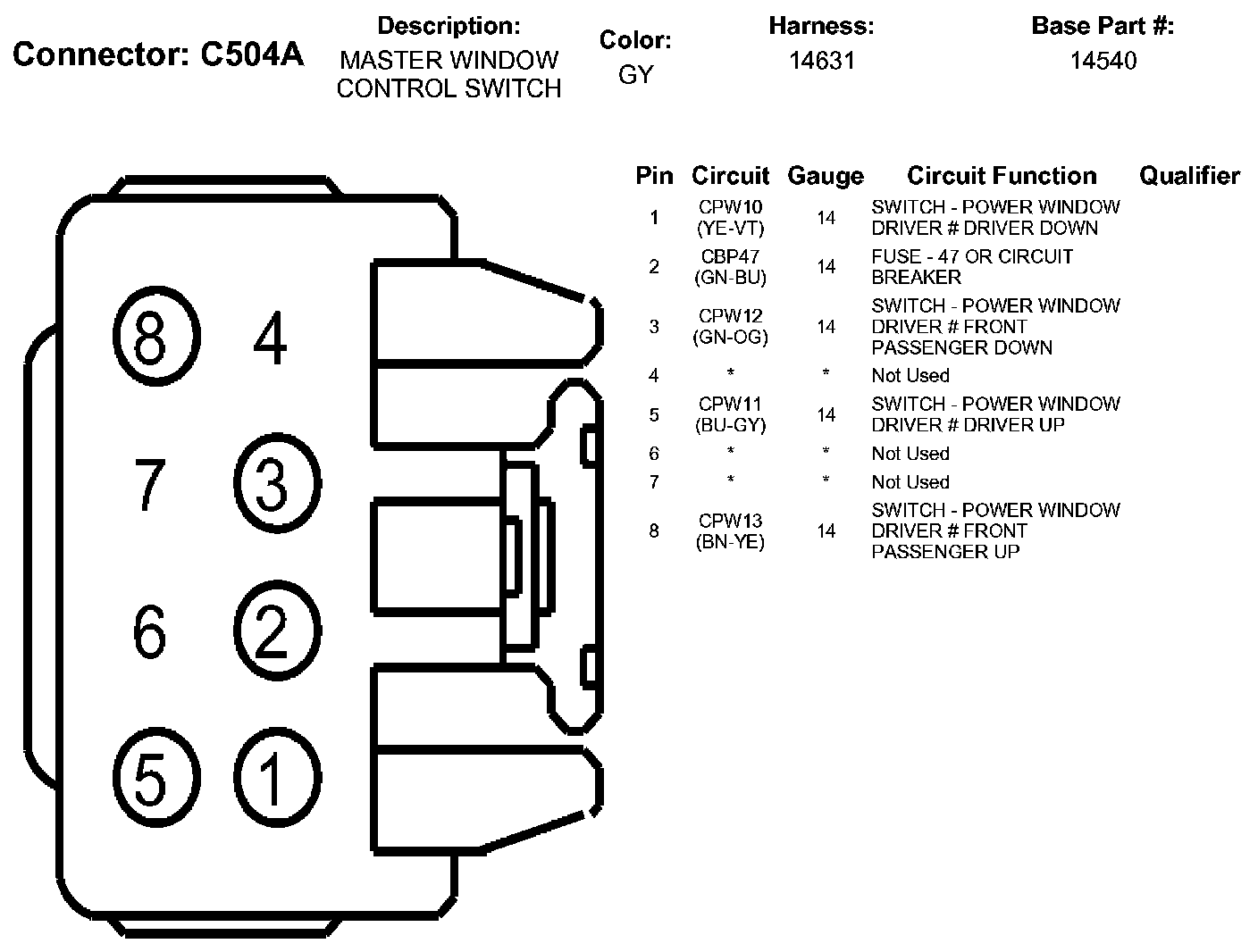 Connector: C504A

Description:
MASTER WINDOW CONTROL SWITCH

Color:
GY

Harness:
14631

Base Part #:
14540

8 4
7 3
6 2
5 1

| Pin | Circuit | Gauge | Circuit Function | Qualifier |
|---|---|---|---|---|
| 1 | CPW10 (YE-VT) | 14 | SWITCH - POWER WINDOW DRIVER # DRIVER DOWN | |
| 2 | CBP47 (GN-BU) | 14 | FUSE - 47 OR CIRCUIT BREAKER | |
| 3 | CPW12 (GN-OG) | 14 | SWITCH - POWER WINDOW DRIVER # FRONT PASSENGER DOWN | |
| 4 | * | * | Not Used | |
| 5 | CPW11 (BU-GY) | 14 | SWITCH - POWER WINDOW DRIVER # DRIVER UP | |
| 6 | * | * | Not Used | |
| 7 | * | * | Not Used | |
| 8 | CPW13 (BN-YE) | 14 | SWITCH - POWER WINDOW DRIVER # FRONT PASSENGER UP | |